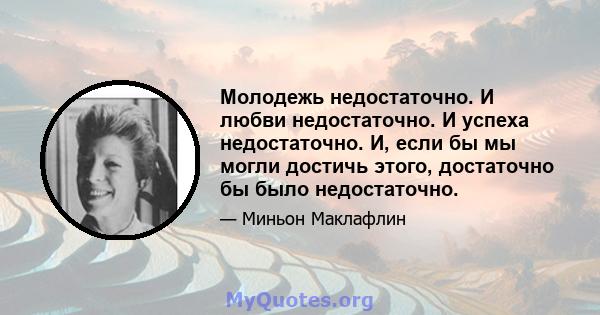 Молодежь недостаточно. И любви недостаточно. И успеха недостаточно. И, если бы мы могли достичь этого, достаточно бы было недостаточно.

— Миньон Маклафлин

MyQuotes.org